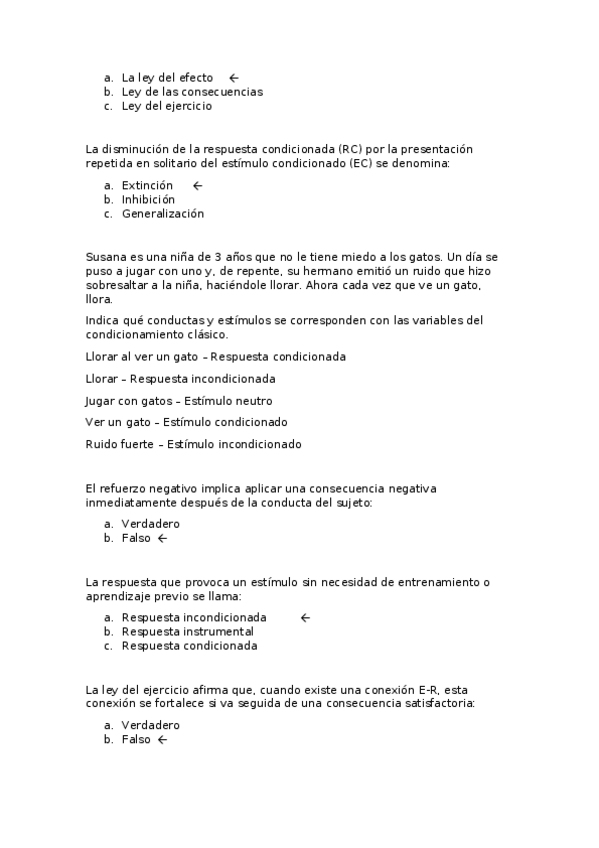 a. La ley del efecto ←
b. Ley de las consecuencias
c. Ley del ejercicio

La disminución de la respuesta condicionada (RC) por la presentación repetida en solitario del estímulo condicionado (EC) se denomina:

a. Extinción ←
b. Inhibición
c. Generalización

Susana es una niña de 3 años que no le tiene miedo a los gatos. Un día se puso a jugar con uno y, de repente, su hermano emitió un ruido que hizo sobresaltar a la niña, haciéndole llorar. Ahora cada vez que ve un gato, llora.

Indica qué conductas y estímulos se corresponden con las variables del condicionamiento clásico.

Llorar al ver un gato – Respuesta condicionada

Llorar – Respuesta incondicionada

Jugar con gatos – Estímulo neutro

Ver un gato – Estímulo condicionado

Ruido fuerte – Estímulo incondicionado

El refuerzo negativo implica aplicar una consecuencia negativa inmediatamente después de la conducta del sujeto:

a. Verdadero
b. Falso ←

La respuesta que provoca un estímulo sin necesidad de entrenamiento o aprendizaje previo se llama:

a. Respuesta incondicionada ←
b. Respuesta instrumental
c. Respuesta condicionada

La ley del ejercicio afirma que, cuando existe una conexión E-R, esta conexión se fortalece si va seguida de una consecuencia satisfactoria:

a. Verdadero
b. Falso ←